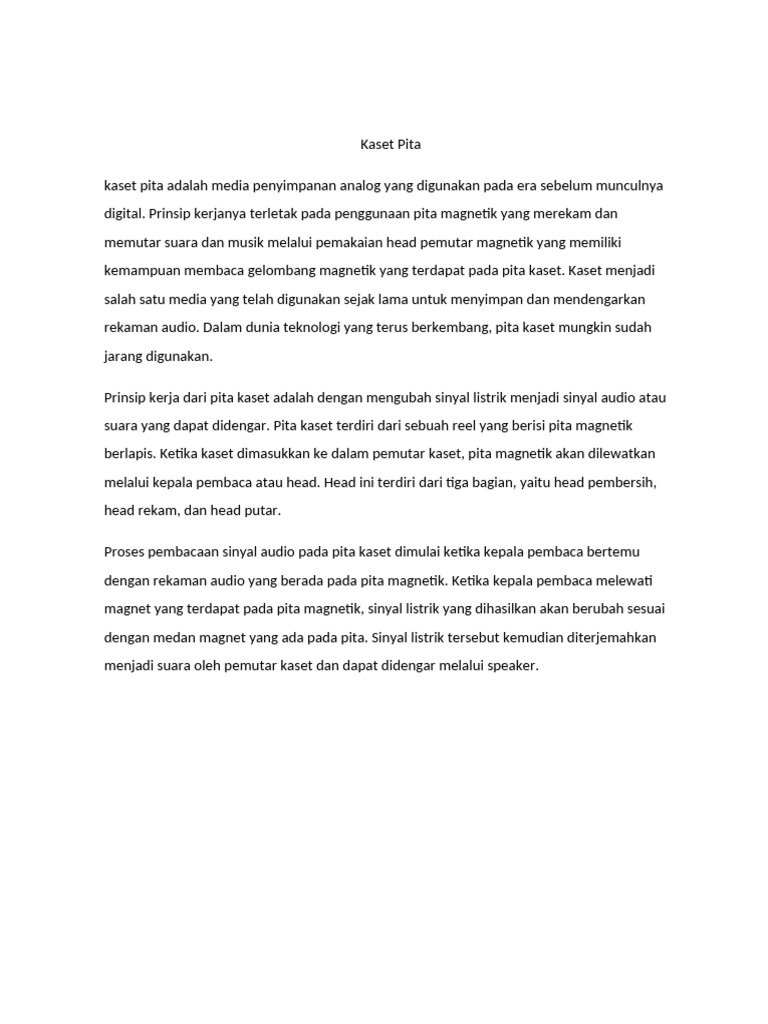 Kaset Pita

kaset pita adalah media penyimpanan analog yang digunakan pada era sebelum munculnya digital. Prinsip kerjanya terletak pada penggunaan pita magnetik yang merekam dan memutar suara dan musik melalui pemakaian head pemutar magnetik yang memiliki kemampuan membaca gelombang magnetik yang terdapat pada pita kaset. Kaset menjadi salah satu media yang telah digunakan sejak lama untuk menyimpan dan mendengarkan rekaman audio. Dalam dunia teknologi yang terus berkembang, pita kaset mungkin sudah jarang digunakan.

Prinsip kerja dari pita kaset adalah dengan mengubah sinyal listrik menjadi sinyal audio atau suara yang dapat didengar. Pita kaset terdiri dari sebuah reel yang berisi pita magnetik berlapis. Ketika kaset dimasukkan ke dalam pemutar kaset, pita magnetik akan dilewatkan melalui kepala pembaca atau head. Head ini terdiri dari tiga bagian, yaitu head pembersih, head rekam, dan head putar.

Proses pembacaan sinyal audio pada pita kaset dimulai ketika kepala pembaca bertemu dengan rekaman audio yang berada pada pita magnetik. Ketika kepala pembaca melewati magnet yang terdapat pada pita magnetik, sinyal listrik yang dihasilkan akan berubah sesuai dengan medan magnet yang ada pada pita. Sinyal listrik tersebut kemudian diterjemahkan menjadi suara oleh pemutar kaset dan dapat didengar melalui speaker.